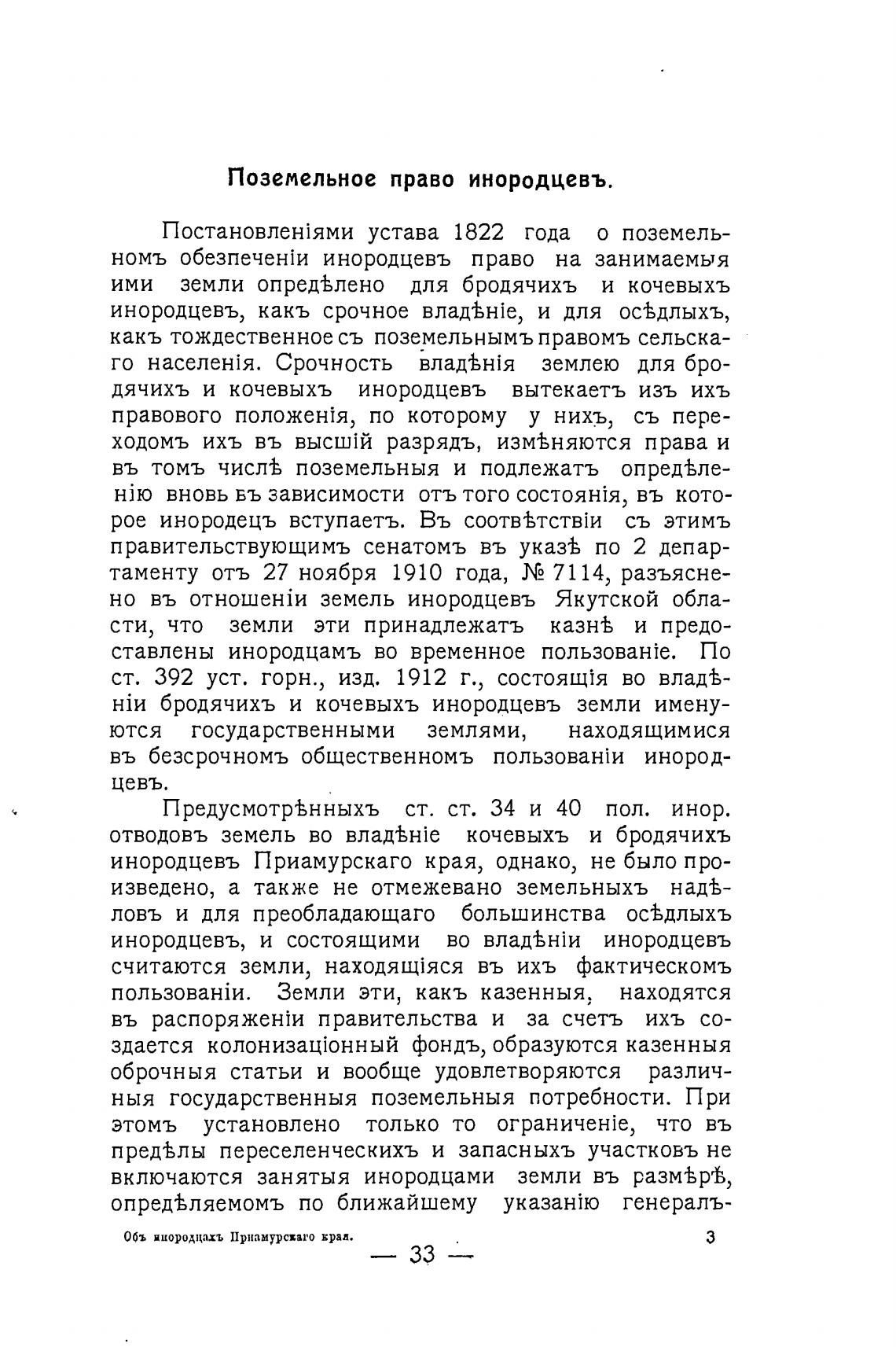 Поземельное право инородцевъ.

Постановленіями устава 1822 года о поземельномъ обезпеченіи инородцевъ право на занимаемыя ими земли опредѣлено для бродячихъ и кочевыхъ инородцевъ, какъ срочное владѣніе, и для осѣдлыхъ, какъ тождественное съ поземельнымъ правомъ сельскаго населенія. Срочность владѣнія землею для бродячихъ и кочевыхъ инородцевъ вытекаетъ изъ ихъ правового положенія, по которому у нихъ, съ переходомъ ихъ въ высшій разрядъ, измѣняются права и въ томъ числѣ поземельныя и подлежатъ опредѣленію вновь въ зависимости отъ того состоянія, въ которое инородецъ вступаетъ. Въ соотвѣтствіи съ этимъ правительствующимъ сенатомъ въ указѣ по 2 департаменту отъ 27 ноября 1910 года, № 7114, разъяснено въ отношеніи земель инородцевъ Якутской области, что земли эти принадлежатъ казнѣ и предоставлены инородцамъ во временное пользованіе. По ст. 392 уст. горн., изд. 1912 г., состоящія во владѣніи бродячихъ и кочевыхъ инородцевъ земли именуются государственными землями, находящимися въ безсрочномъ общественномъ пользованіи инородцевъ.

Предусмотрѣнныхъ ст. ст. 34 и 40 пол. инор. отводовъ земель во владѣніе кочевыхъ и бродячихъ инородцевъ Приамурскаго края, однако, не было произведено, а также не отмежевано земельныхъ надѣловъ и для преобладающаго большинства осѣдлыхъ инородцевъ, и состоящими во владѣніи инородцевъ считаются земли, находящіяся въ ихъ фактическомъ пользованіи. Земли эти, какъ казенныя, находятся въ распоряженіи правительства и за счетъ ихъ создается колонизаціонный фондъ, образуются казенныя оброчныя статьи и вообще удовлетворяются различныя государственныя поземельныя потребности. При этомъ установлено только то ограниченіе, что въ предѣлы переселенческихъ и запасныхъ участковъ не включаются занятыя инородцами земли въ размѣрѣ, опредѣляемомъ по ближайшему указанію генералъ-

Объ инородцахъ Приамурскаго края. 3

— 33 —